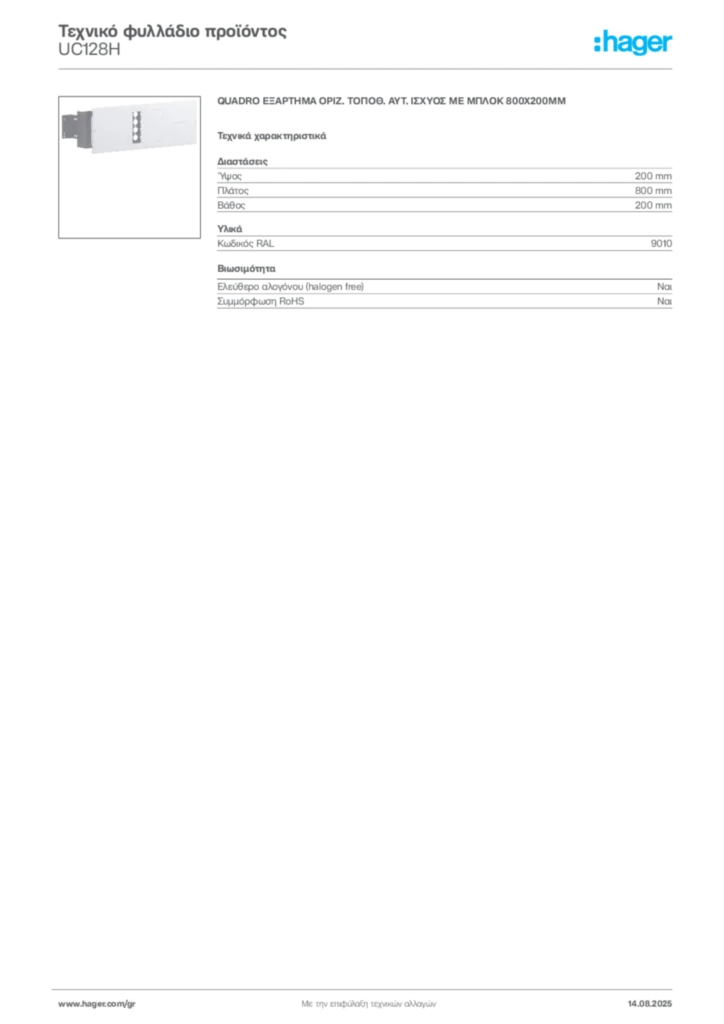 Τεχνικό φυλλάδιο προϊόντος
UC128H

:hager

QUADRO ΕΞΑΡΤΗΜΑ ΟΡΙΖ. ΤΟΠΟΘ. ΑΥΤ. ΙΣΧΥΟΣ ΜΕ ΜΠΛΟΚ 800X200MM

Τεχνικά χαρακτηριστικά

Διαστάσεις

| | |
|---|---|
| Ύψος | 200 mm |
| Πλάτος | 800 mm |
| Βάθος | 200 mm |

Υλικά

| | |
|---|---|
| Κωδικός RAL | 9010 |

Βιωσιμότητα

| | |
|---|---|
| Ελεύθερο αλογόνου (halogen free) | Ναι |
| Συμμόρφωση RoHS | Ναι |

www.hager.com/gr
Με την επιφύλαξη τεχνικών αλλαγών
14.08.2025